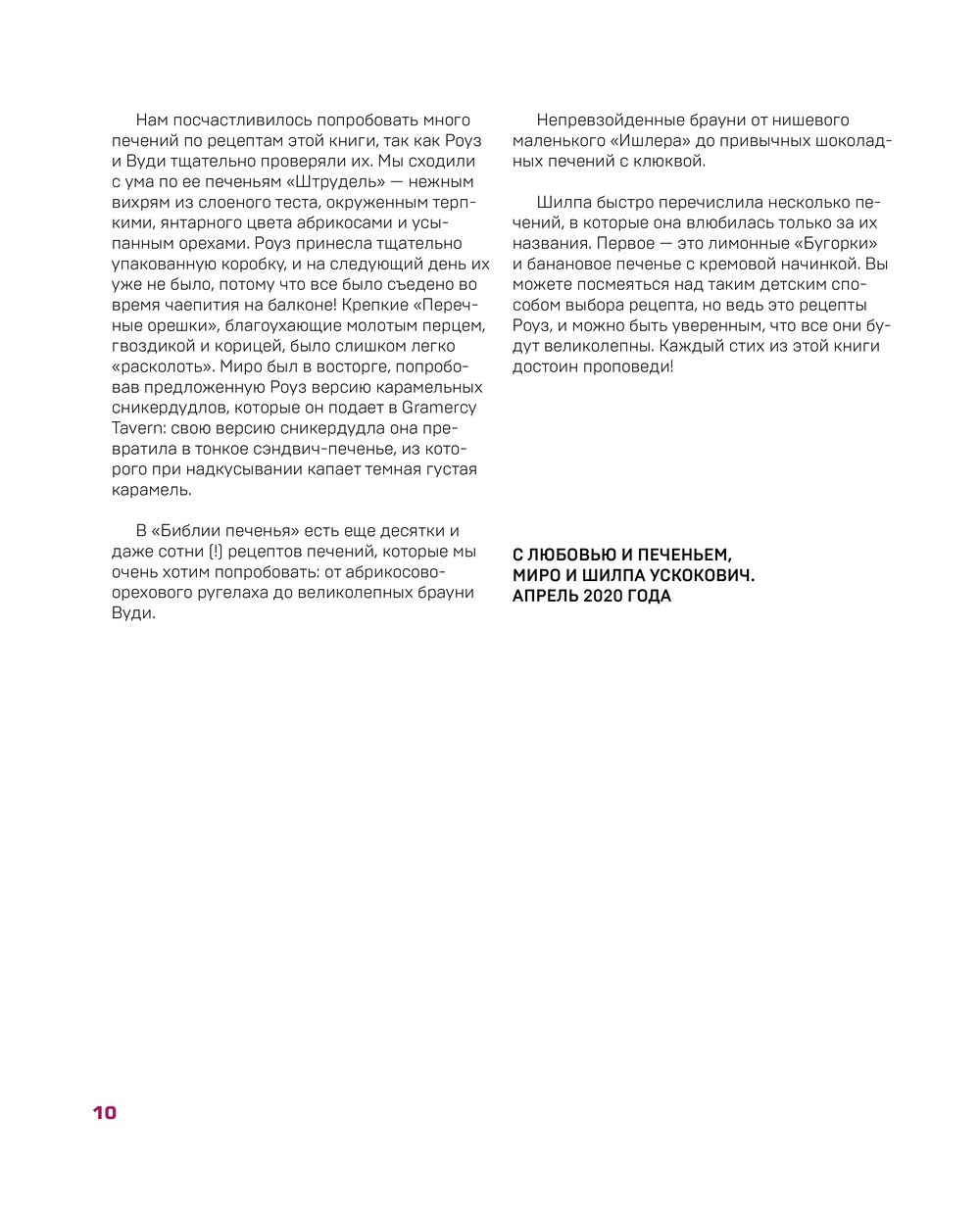 Нам посчастливилось попробовать много печений по рецептам этой книги, так как Роуз и Вуди тщательно проверяли их. Мы сходили с ума по ее печеньям «Штрудель» — нежным вихрям из слоеного теста, окруженным терпкими, янтарного цвета абрикосами и усыпанным орехами. Роуз принесла тщательно упакованную коробку, и на следующий день их уже не было, потому что все было съедено во время чаепития на балконе! Крепкие «Перечные орешки», благоухающие молотым перцем, гвоздикой и корицей, было слишком легко «расколоть». Миро был в восторге, попробовав предложенную Роуз версию карамельных сникердудлов, которые он подает в Gramercy Tavern: свою версию сникердудла она превратила в тонкое сэндвич-печенье, из которого при надкусывании капает темная густая карамель.

В «Библии печенья» есть еще десятки и даже сотни (!) рецептов печений, которые мы очень хотим попробовать: от абрикосово-орехового ругелаха до великолепных брауни Вуди.

Непревзойденные брауни от нишевого маленького «Ишлера» до привычных шоколадных печений с клюквой.

Шилпа быстро перечислила несколько печений, в которые она влюбилась только за их названия. Первое — это лимонные «Бугорки» и банановое печенье с кремовой начинкой. Вы можете посмеяться над таким детским способом выбора рецепта, но ведь это рецепты Роуз, и можно быть уверенным, что все они будут великолепны. Каждый стих из этой книги достоин проповеди!

С ЛЮБОВЬЮ И ПЕЧЕНЬЕМ,
МИРО И ШИЛПА УСКОКОВИЧ.
АПРЕЛЬ 2020 ГОДА

10